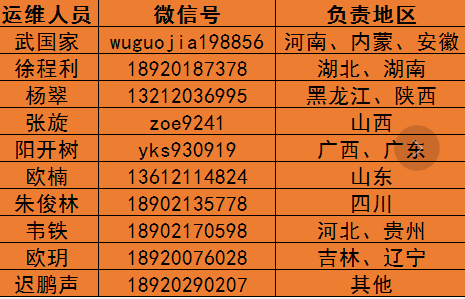 | 运维人员 | 微信号 | 负责地区 |
|---|---|---|
| 武国家 | wuguojia198856 | 河南、内蒙、安徽 |
| 徐程利 | 18920187378 | 湖北、湖南 |
| 杨翠 | 13212036995 | 黑龙江、陕西 |
| 张旋 | zoe9241 | 山西 |
| 阳开树 | yks930919 | 广西、广东 |
| 欧楠 | 13612114824 | 山东 |
| 朱俊林 | 18902135778 | 四川 |
| 韦铁 | 18902170598 | 河北、贵州 |
| 欧玥 | 18920076028 | 吉林、辽宁 |
| 迟鹏声 | 18920290207 | 其他 |